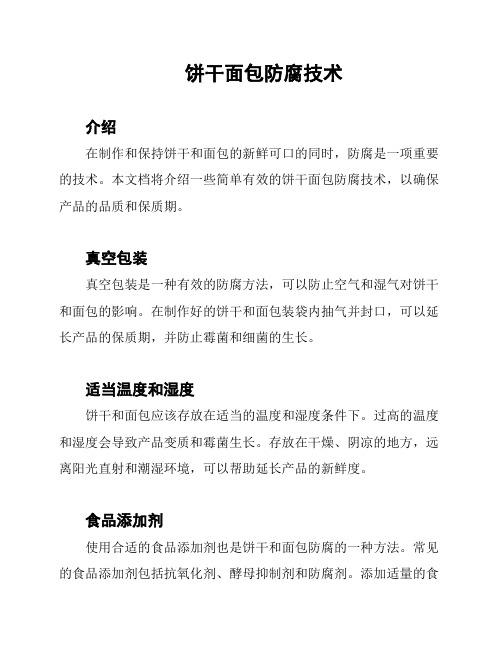 饼干面包防腐技术

介绍

在制作和保持饼干和面包的新鲜可口的同时，防腐是一项重要的技术。本文档将介绍一些简单有效的饼干面包防腐技术，以确保产品的品质和保质期。

真空包装

真空包装是一种有效的防腐方法，可以防止空气和湿气对饼干和面包的影响。在制作好的饼干和面包装袋内抽气并封口，可以延长产品的保质期，并防止霉菌和细菌的生长。

适当温度和湿度

饼干和面包应该存放在适当的温度和湿度条件下。过高的温度和湿度会导致产品变质和霉菌生长。存放在干燥、阴凉的地方，远离阳光直射和潮湿环境，可以帮助延长产品的新鲜度。

食品添加剂

使用合适的食品添加剂也是饼干和面包防腐的一种方法。常见的食品添加剂包括抗氧化剂、酵母抑制剂和防腐剂。添加适量的食